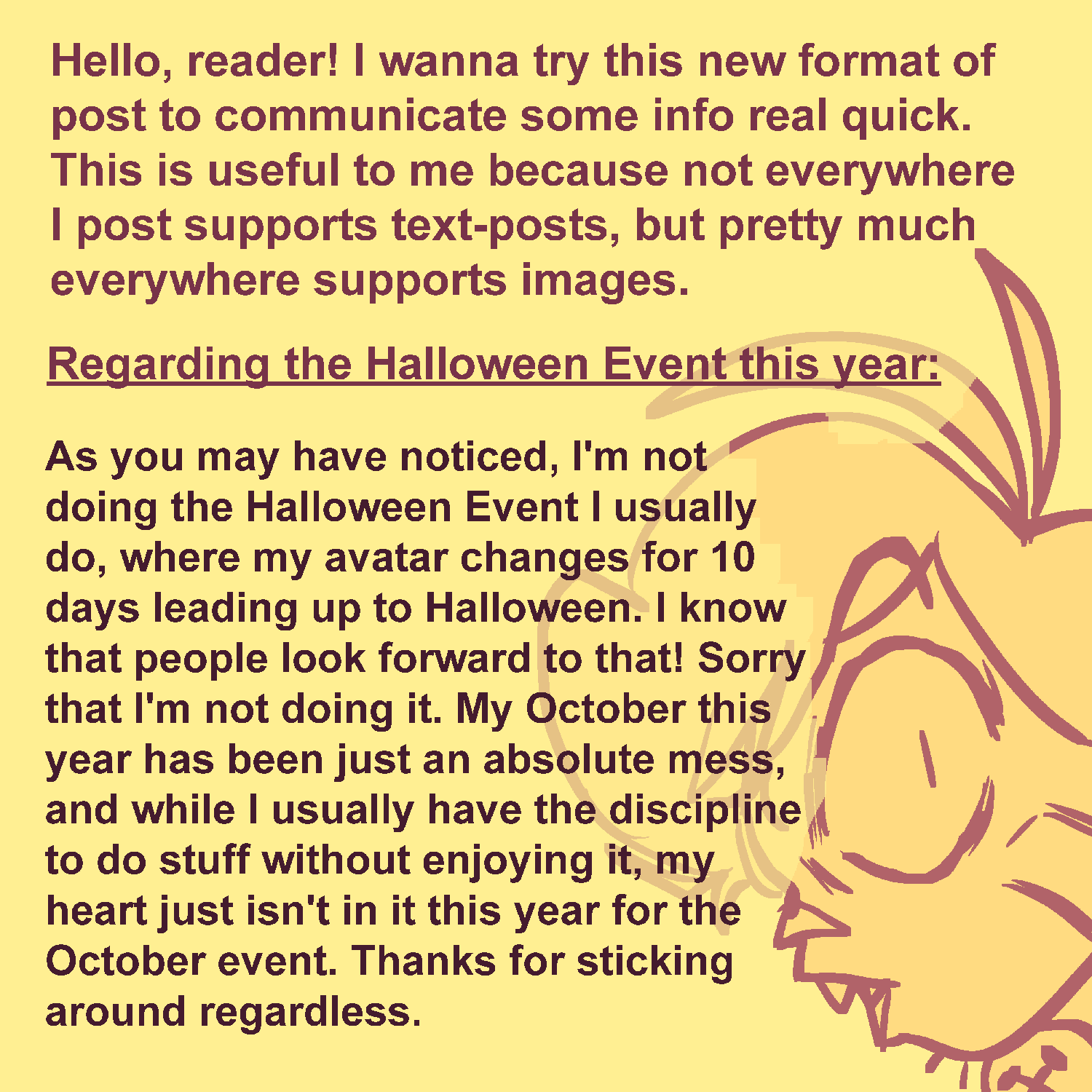 Hello, reader! I wanna try this new format of post to communicate some info real quick. This is useful to me because not everywhere I post supports text-posts, but pretty much everywhere supports images.

Regarding the Halloween Event this year:

As you may have noticed, I'm not doing the Halloween Event I usually do, where my avatar changes for 10 days leading up to Halloween. I know that people look forward to that! Sorry that I'm not doing it. My October this year has been just an absolute mess, and while I usually have the discipline to do stuff without enjoying it, my heart just isn't in it this year for the October event. Thanks for sticking around regardless.